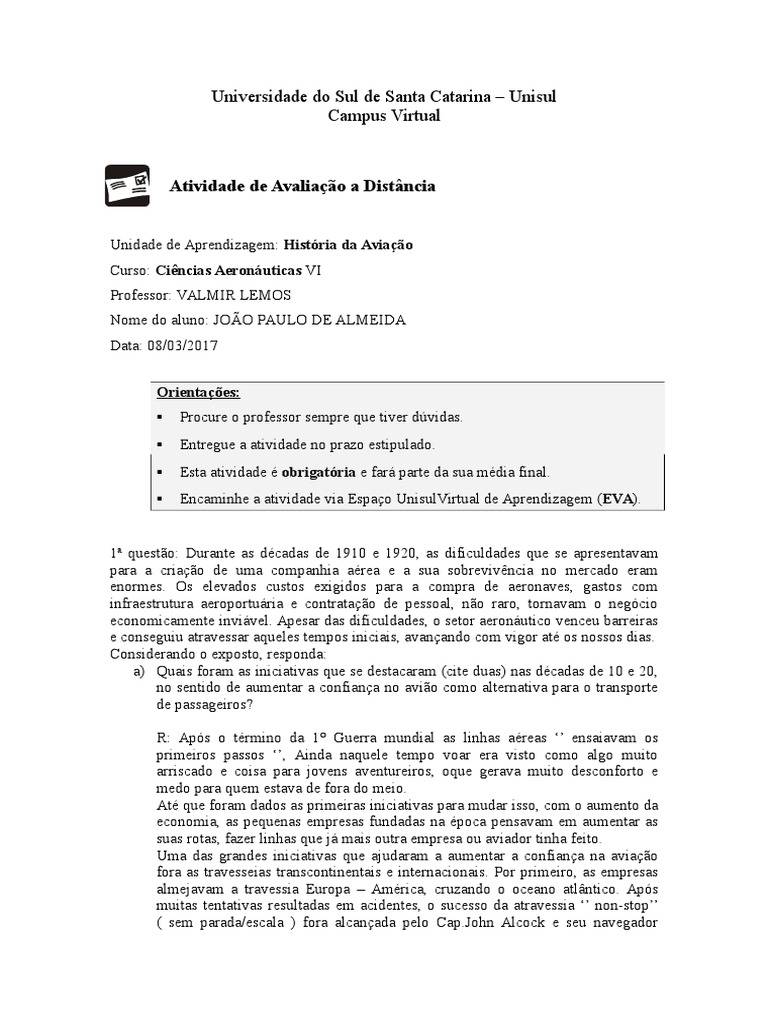 Universidade do Sul de Santa Catarina – Unisul
Campus Virtual

Atividade de Avaliação a Distância

Unidade de Aprendizagem: História da Aviação

Curso: Ciências Aeronáuticas VI

Professor: VALMIR LEMOS

Nome do aluno: JOÃO PAULO DE ALMEIDA

Data: 08/03/2017

Orientações:
▪ Procure o professor sempre que tiver dúvidas.
▪ Entregue a atividade no prazo estipulado.
▪ Esta atividade é obrigatória e fará parte da sua média final.
▪ Encaminhe a atividade via Espaço UnisulVirtual de Aprendizagem (EVA).

1ª questão: Durante as décadas de 1910 e 1920, as dificuldades que se apresentavam para a criação de uma companhia aérea e a sua sobrevivência no mercado eram enormes. Os elevados custos exigidos para a compra de aeronaves, gastos com infraestrutura aeroportuária e contratação de pessoal, não raro, tornavam o negócio economicamente inviável. Apesar das dificuldades, o setor aeronáutico venceu barreiras e conseguiu atravessar aqueles tempos iniciais, avançando com vigor até os nossos dias. Considerando o exposto, responda:
a) Quais foram as iniciativas que se destacaram (cite duas) nas décadas de 10 e 20, no sentido de aumentar a confiança no avião como alternativa para o transporte de passageiros?

R: Após o término da 1º Guerra mundial as linhas aéreas ‘’ ensaiavam os primeiros passos ‘’, Ainda naquele tempo voar era visto como algo muito arriscado e coisa para jovens aventureiros, oque gerava muito desconforto e medo para quem estava de fora do meio.
Até que foram dados as primeiras iniciativas para mudar isso, com o aumento da economia, as pequenas empresas fundadas na época pensavam em aumentar as suas rotas, fazer linhas que já mais outra empresa ou aviador tinha feito.
Uma das grandes iniciativas que ajudaram a aumentar a confiança na aviação fora as travesseias transcontinentais e internacionais. Por primeiro, as empresas almejavam a travessia Europa – América, cruzando o oceano atlântico. Após muitas tentativas resultadas em acidentes, o sucesso da atravessia ‘’ non-stop’’ ( sem parada/escala ) fora alcançada pelo Cap.John Alcock e seu navegador